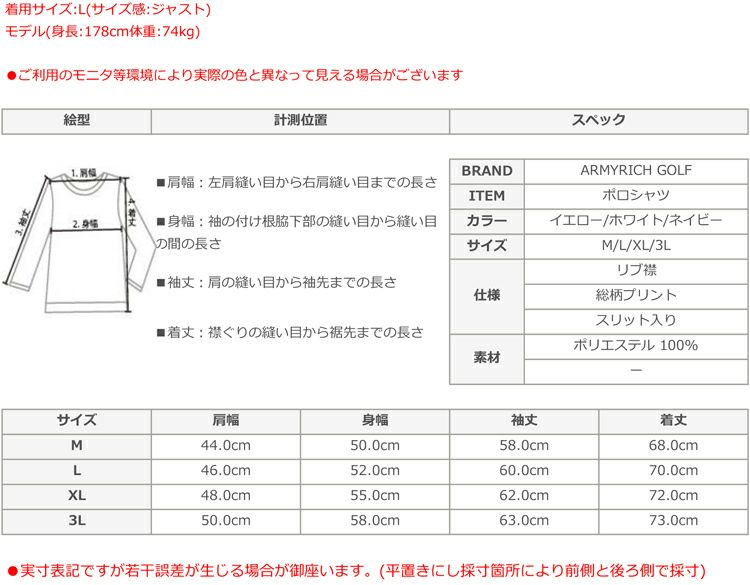 着用サイズ:L(サイズ感:ジャスト)
モデル(身長:178cm体重:74kg)

●ご利用のモニタ等環境により実際の色と異なって見える場合がございます

| 絵型 | 計測位置 | スペック |
|---|---|---|

1. 肩幅
2. 身幅
3. 袖丈
4. 着丈

■肩幅：左肩縫い目から右肩縫い目までの長さ

■身幅：袖の付け根脇下部の縫い目から縫い目の間の長さ

■袖丈：肩の縫い目から袖先までの長さ

■着丈：襟ぐりの縫い目から裾先までの長さ

| BRAND | ARMYRICH GOLF |
|---|---|
| ITEM | ポロシャツ |
| カラー | イエロー/ホワイト/ネイビー |
| サイズ | M/L/XL/3L |
| 仕様 | リブ襟 |
| | 総柄プリント |
| | スリット入り |
| 素材 | ポリエステル 100% |
| | ー |

| サイズ | 肩幅 | 身幅 | 袖丈 | 着丈 |
|---|---|---|---|---|
| M | 44.0cm | 50.0cm | 58.0cm | 68.0cm |
| L | 46.0cm | 52.0cm | 60.0cm | 70.0cm |
| XL | 48.0cm | 55.0cm | 62.0cm | 72.0cm |
| 3L | 50.0cm | 58.0cm | 63.0cm | 73.0cm |

●実寸表記ですが若干誤差が生じる場合が御座います。(平置きにし採寸箇所により前側と後ろ側で採寸)